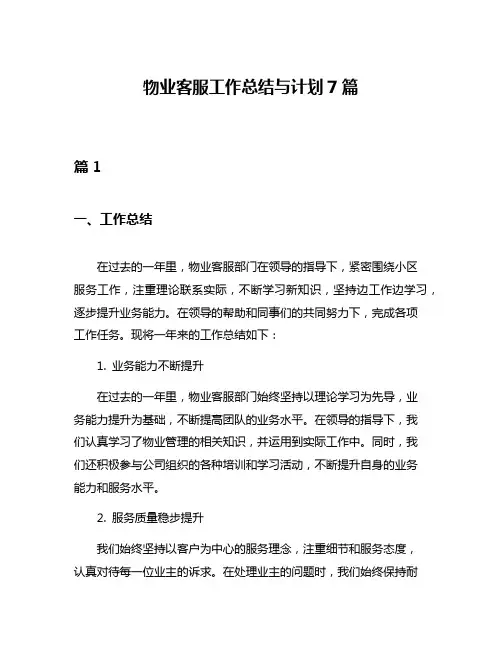 物业客服工作总结与计划 7 篇

篇 1

一、工作总结

在过去的一年里，物业客服部门在领导的指导下，紧密围绕小区服务工作，注重理论联系实际，不断学习新知识，坚持边工作边学习，逐步提升业务能力。在领导的帮助和同事们的共同努力下，完成各项工作任务。现将一年来的工作总结如下：

1. 业务能力不断提升

在过去的一年里，物业客服部门始终坚持以理论学习为先导，业务能力提升为基础，不断提高团队的业务水平。在领导的指导下，我们认真学习了物业管理的相关知识，并运用到实际工作中。同时，我们还积极参与公司组织的各种培训和学习活动，不断提升自身的业务能力和服务水平。

2. 服务质量稳步提升

我们始终坚持以客户为中心的服务理念，注重细节和服务态度，认真对待每一位业主的诉求。在处理业主的问题时，我们始终保持耐